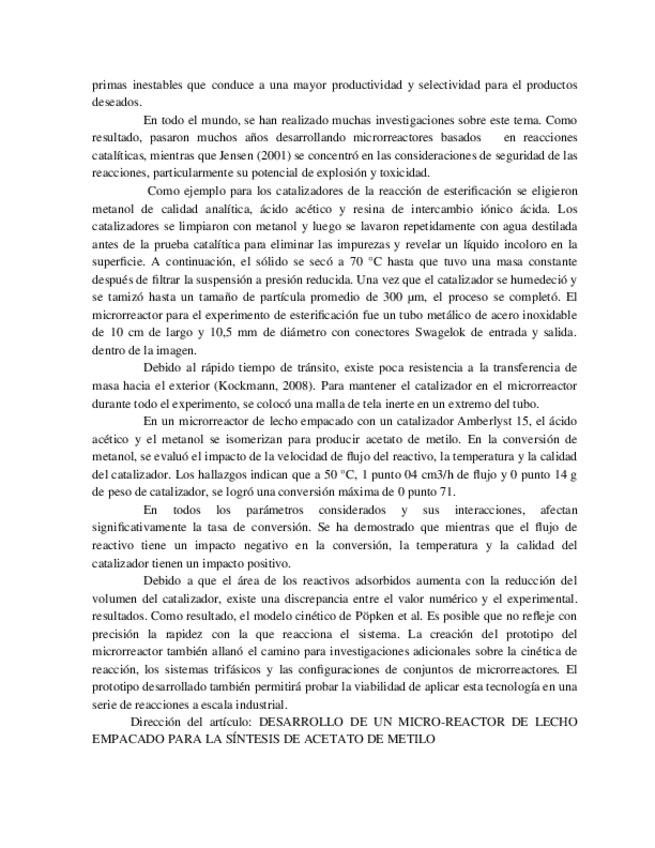 primas inestables que conduce a una mayor productividad y selectividad para el productos deseados.

En todo el mundo, se han realizado muchas investigaciones sobre este tema. Como resultado, pasaron muchos años desarrollando microrreactores basados en reacciones catalíticas, mientras que Jensen (2001) se concentró en las consideraciones de seguridad de las reacciones, particularmente su potencial de explosión y toxicidad.

Como ejemplo para los catalizadores de la reacción de esterificación se eligieron metanol de calidad analítica, ácido acético y resina de intercambio iónico ácida. Los catalizadores se limpiaron con metanol y luego se lavaron repetidamente con agua destilada antes de la prueba catalítica para eliminar las impurezas y revelar un líquido incoloro en la superficie. A continuación, el sólido se secó a 70 °C hasta que tuvo una masa constante después de filtrar la suspensión a presión reducida. Una vez que el catalizador se humedeció y se tamizó hasta un tamaño de partícula promedio de 300 µm, el proceso se completó. El microrreactor para el experimento de esterificación fue un tubo metálico de acero inoxidable de 10 cm de largo y 10,5 mm de diámetro con conectores Swagelok de entrada y salida. dentro de la imagen.

Debido al rápido tiempo de tránsito, existe poca resistencia a la transferencia de masa hacia el exterior (Kockmann, 2008). Para mantener el catalizador en el microrreactor durante todo el experimento, se colocó una malla de tela inerte en un extremo del tubo.

En un microrreactor de lecho empacado con un catalizador Amberlyst 15, el ácido acético y el metanol se isomerizan para producir acetato de metilo. En la conversión de metanol, se evaluó el impacto de la velocidad de flujo del reactivo, la temperatura y la calidad del catalizador. Los hallazgos indican que a 50 °C, 1 punto 04 cm3/h de flujo y 0 punto 14 g de peso de catalizador, se logró una conversión máxima de 0 punto 71.

En todos los parámetros considerados y sus interacciones, afectan significativamente la tasa de conversión. Se ha demostrado que mientras que el flujo de reactivo tiene un impacto negativo en la conversión, la temperatura y la calidad del catalizador tienen un impacto positivo.

Debido a que el área de los reactivos adsorbidos aumenta con la reducción del volumen del catalizador, existe una discrepancia entre el valor numérico y el experimental. resultados. Como resultado, el modelo cinético de Pöpken et al. Es posible que no refleje con precisión la rapidez con la que reacciona el sistema. La creación del prototipo del microrreactor también allanó el camino para investigaciones adicionales sobre la cinética de reacción, los sistemas trifásicos y las configuraciones de conjuntos de microrreactores. El prototipo desarrollado también permitirá probar la viabilidad de aplicar esta tecnología en una serie de reacciones a escala industrial.

Dirección del artículo: DESARROLLO DE UN MICRO-REACTOR DE LECHO EMPACADO PARA LA SÍNTESIS DE ACETATO DE METILO